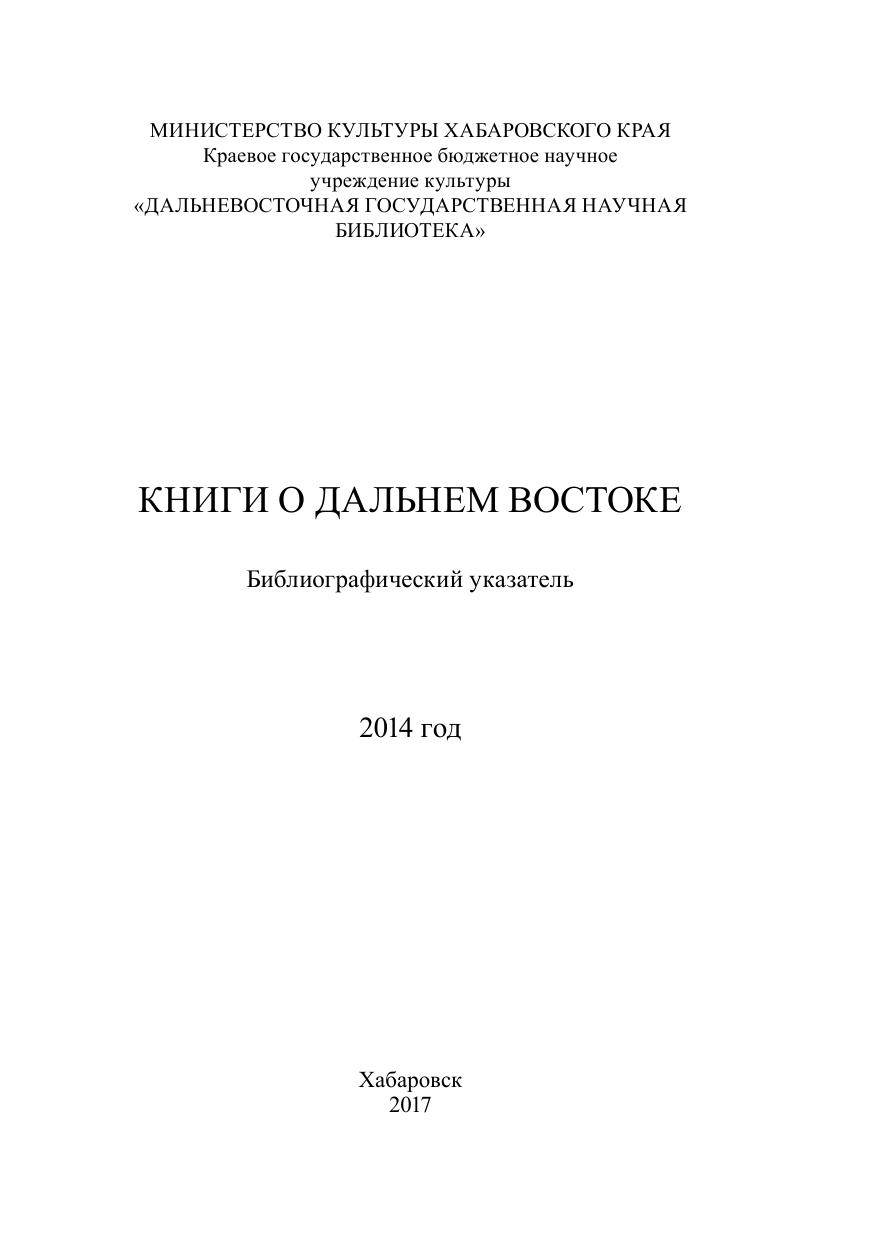 МИНИСТЕРСТВО КУЛЬТУРЫ ХАБАРОВСКОГО КРАЯ
Краевое государственное бюджетное научное учреждение культуры
«ДАЛЬНЕВОСТОЧНАЯ ГОСУДАРСТВЕННАЯ НАУЧНАЯ БИБЛИОТЕКА»

КНИГИ О ДАЛЬНЕМ ВОСТОКЕ

Библиографический указатель

2014 год

Хабаровск
2017